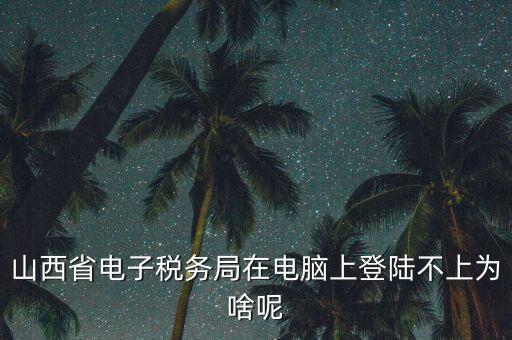 山西省电子税务局在电脑上登陆不上为啥呢